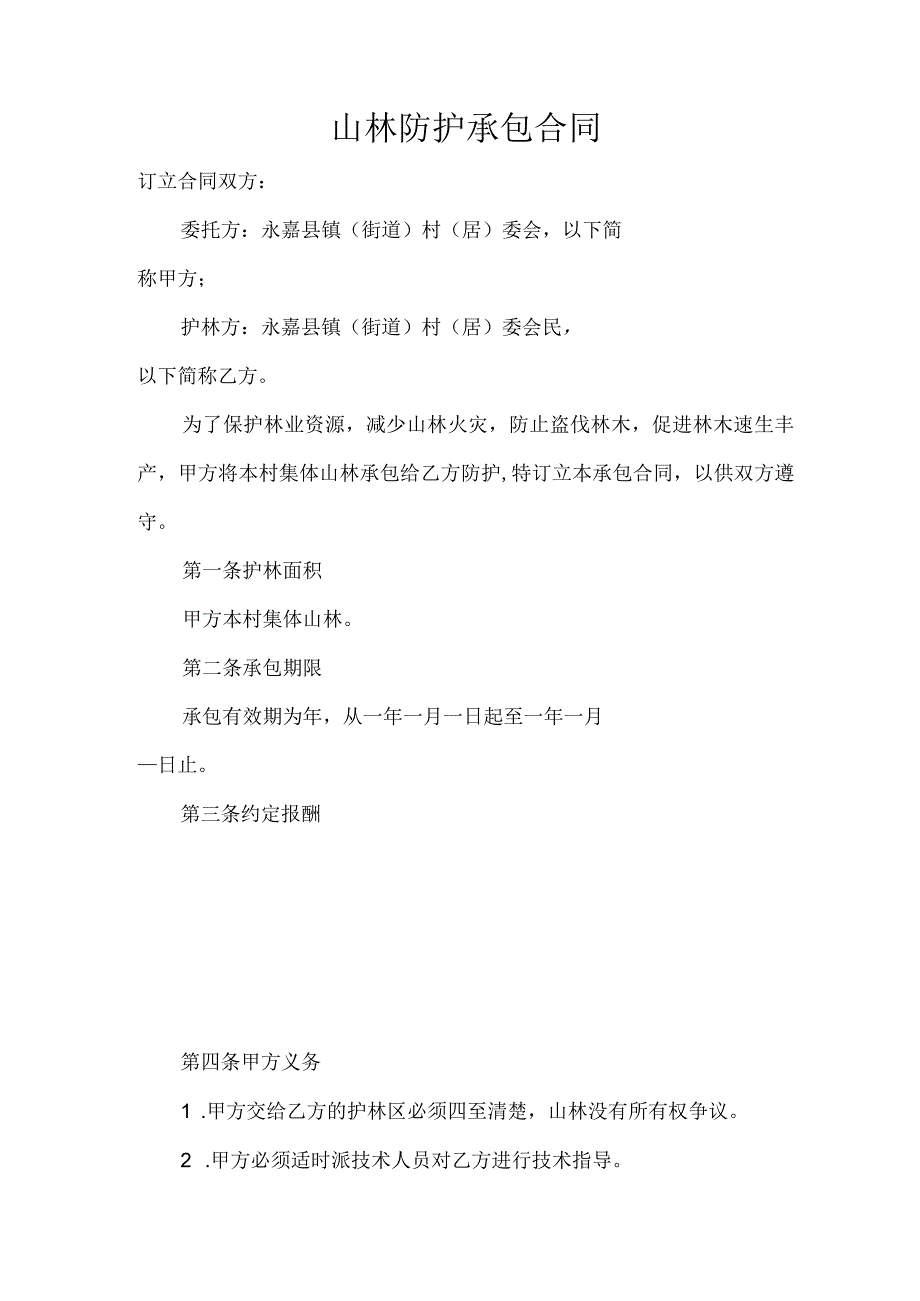 山林防护承包合同

订立合同双方：

委托方：永嘉县镇（街道）村（居）委会，以下简称甲方；

护林方：永嘉县镇（街道）村（居）委会民，以下简称乙方。

为了保护林业资源，减少山林火灾，防止盗伐林木，促进林木速生丰产，甲方将本村集体山林承包给乙方防护，特订立本承包合同，以供双方遵守。

第一条护林面积

甲方本村集体山林。

第二条承包期限

承包有效期为年，从一年一月一日起至一年一月一日止。

第三条约定报酬

第四条甲方义务

1 .甲方交给乙方的护林区必须四至清楚，山林没有所有权争议。

2 .甲方必须适时派技术人员对乙方进行技术指导。